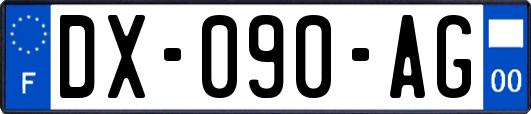 F
DX-090-AG
00